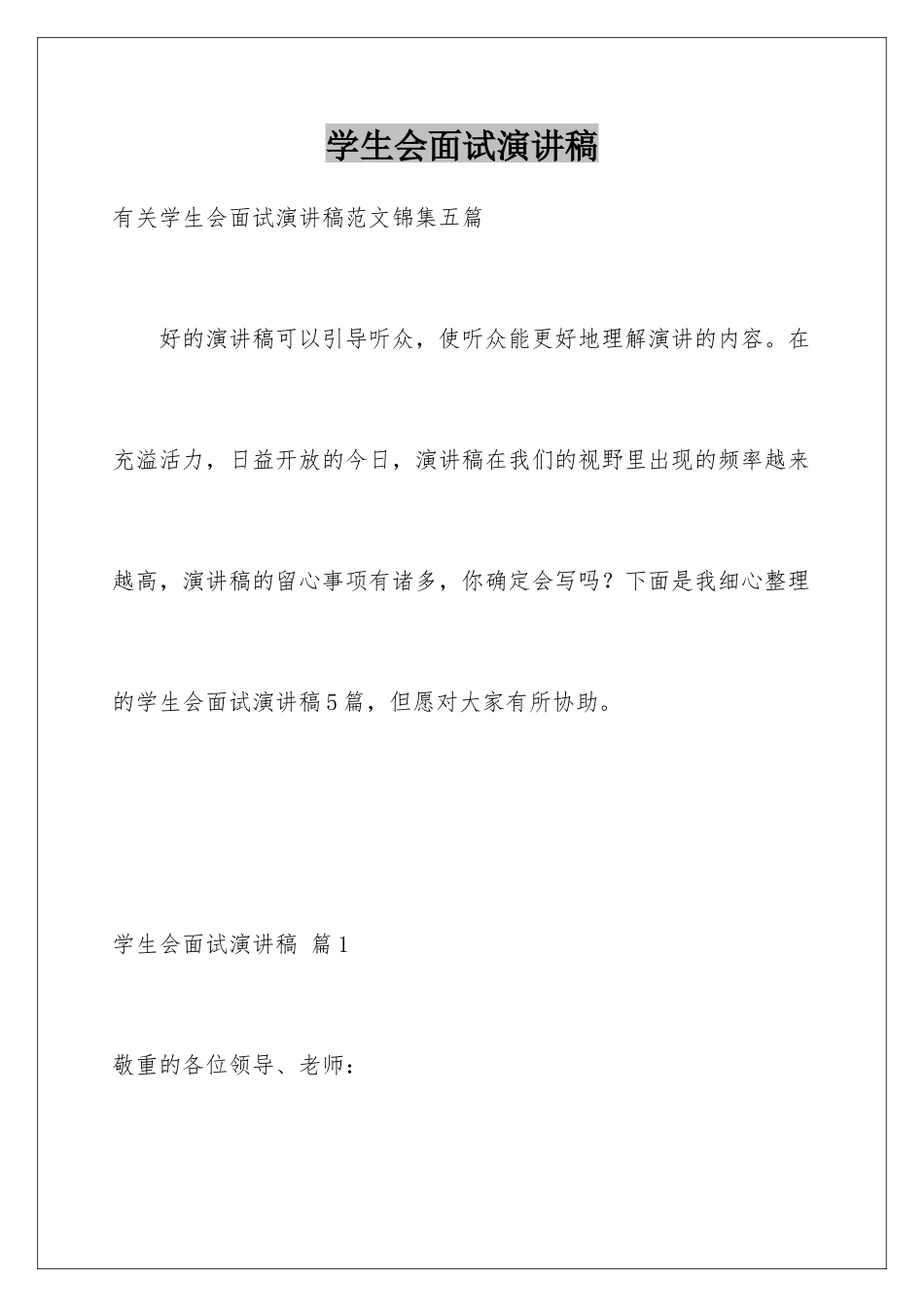 学生会面试演讲稿

有关学生会面试演讲稿范文锦集五篇

好的演讲稿可以引导听众，使听众能更好地理解演讲的内容。在充溢活力，日益开放的今日，演讲稿在我们的视野里出现的频率越来越高，演讲稿的留心事项有诸多，你确定会写吗？下面是我细心整理的学生会面试演讲稿5篇，但愿对大家有所协助。

学生会面试演讲稿 篇1

敬重的各位领导、老师：